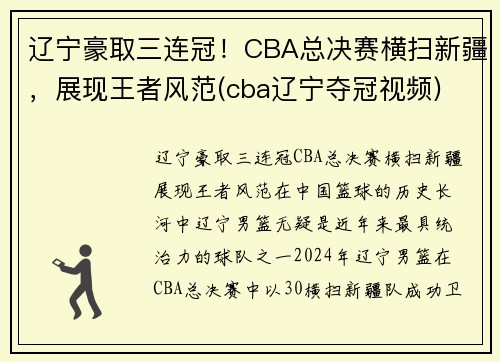 辽宁豪取三连冠！CBA总决赛横扫新疆，展现王者风范(cba辽宁夺冠视频)

辽宁豪取三连冠CBA总决赛横扫新疆展现王者风范在中国篮球的历史长河中辽宁男篮无疑是近年来最具统治力的球队之一2024年辽宁男篮在CBA总决赛中以30横扫新疆队成功卫